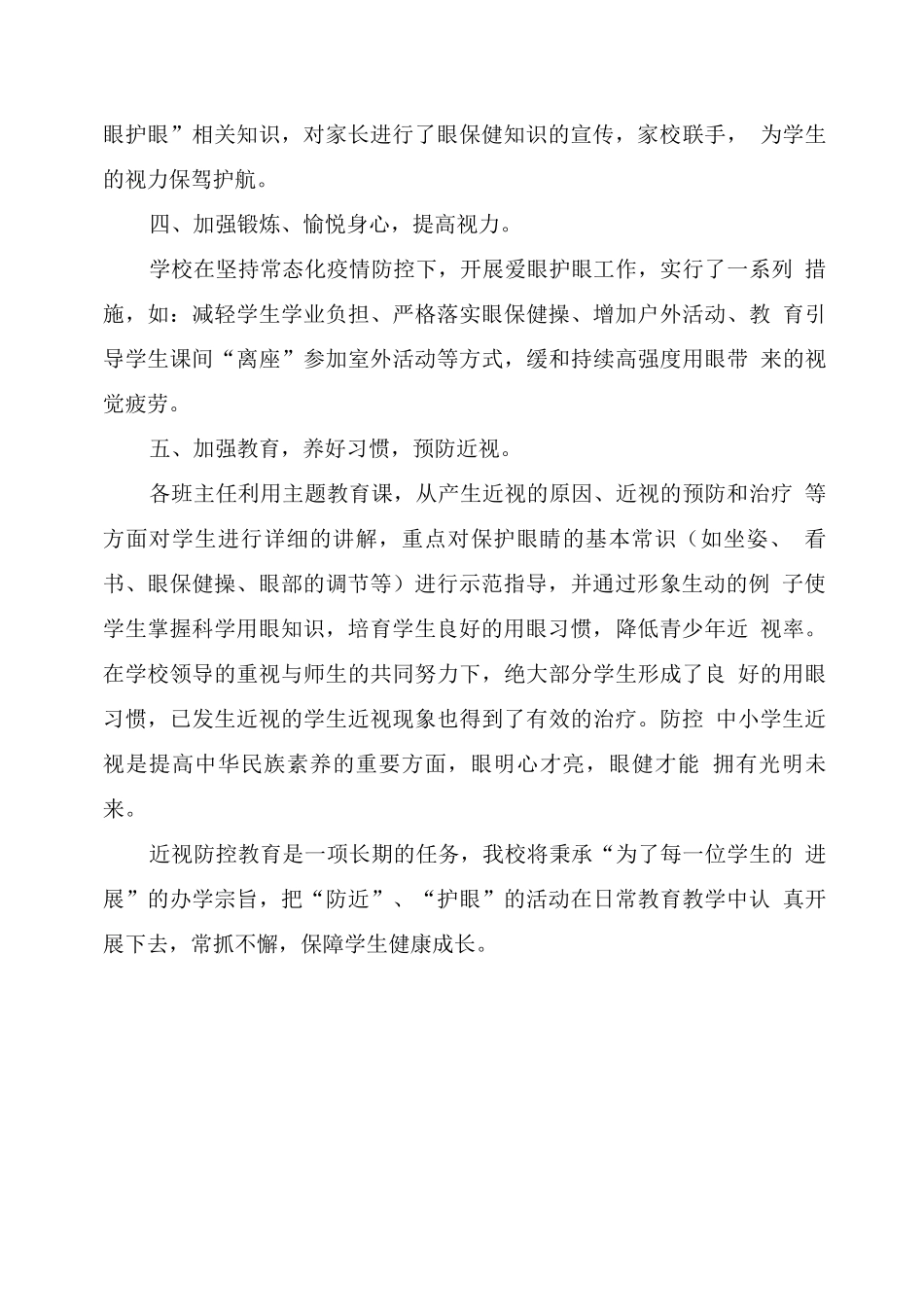 眼护眼”相关知识，对家长进行了眼保健知识的宣传，家校联手， 为学生的视力保驾护航。

四、加强锻炼、愉悦身心，提高视力。

学校在坚持常态化疫情防控下，开展爱眼护眼工作，实行了一系列 措施，如：减轻学生学业负担、严格落实眼保健操、增加户外活动、教 育引导学生课间“离座”参加室外活动等方式，缓和持续高强度用眼带 来的视觉疲劳。

五、加强教育，养好习惯，预防近视。

各班主任利用主题教育课，从产生近视的原因、近视的预防和治疗 等方面对学生进行详细的讲解，重点对保护眼睛的基本常识（如坐姿、 看书、眼保健操、眼部的调节等）进行示范指导，并通过形象生动的例 子使学生掌握科学用眼知识，培育学生良好的用眼习惯，降低青少年近 视率。在学校领导的重视与师生的共同努力下，绝大部分学生形成了良 好的用眼习惯，已发生近视的学生近视现象也得到了有效的治疗。防控 中小学生近视是提高中华民族素养的重要方面，眼明心才亮，眼健才能 拥有光明未来。

近视防控教育是一项长期的任务，我校将秉承“为了每一位学生的 进展”的办学宗旨，把“防近”、“护眼”的活动在日常教育教学中认 真开展下去，常抓不懈，保障学生健康成长。